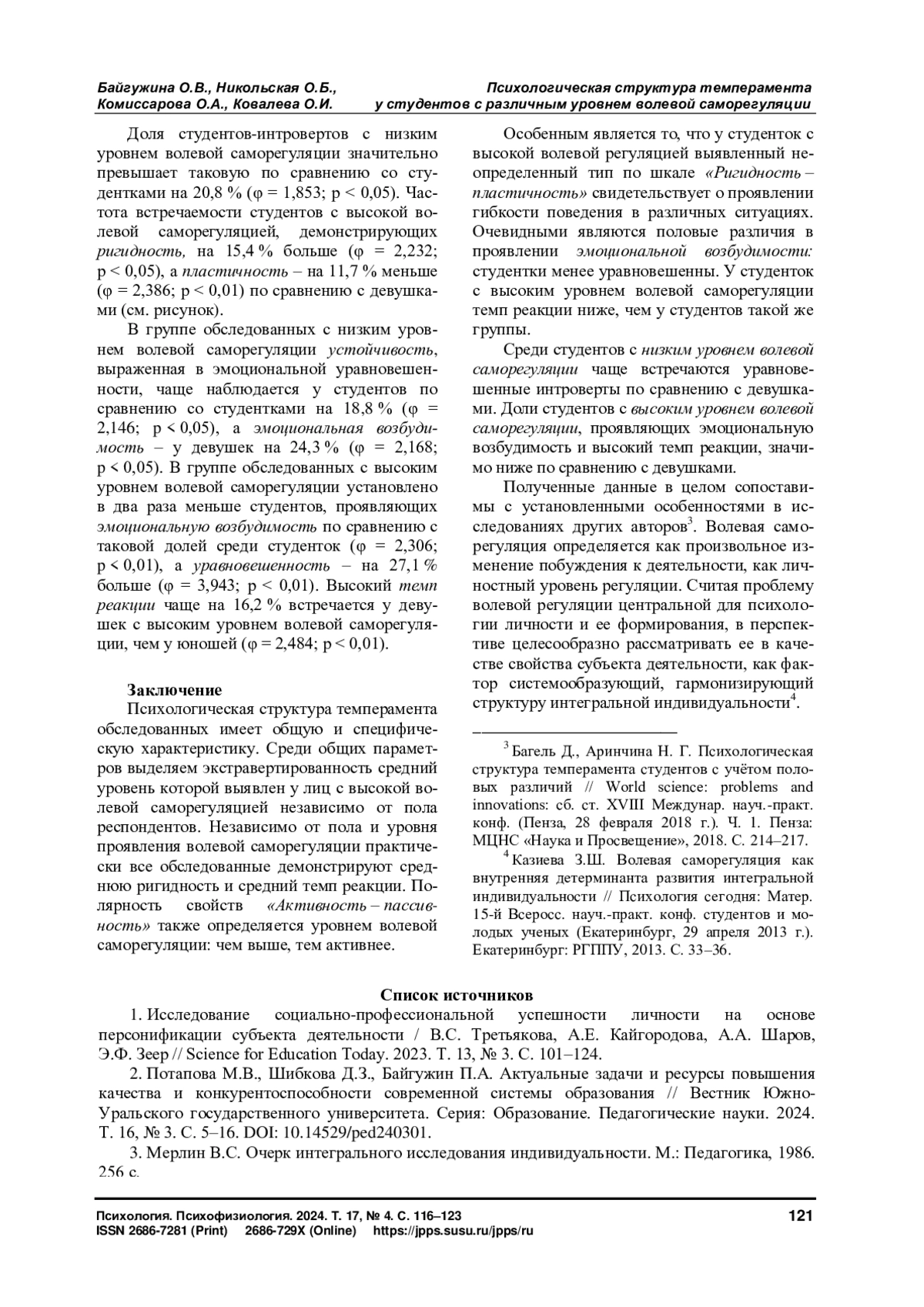 Байгужина О.В., Никольская О.Б., Комиссарова О.А., Ковалева О.И.

Психологическая структура темперамента у студентов с различным уровнем волевой саморегуляции

Доля студентов-интровертов с низким уровнем волевой саморегуляции значительно превышает таковую по сравнению со студентками на 20,8 % (φ = 1,853; p < 0,05). Частота встречаемости студентов с высокой волевой саморегуляцией, демонстрирующих ригидность, на 15,4 % больше (φ = 2,232; p < 0,05), а пластичность – на 11,7 % меньше (φ = 2,386; p < 0,01) по сравнению с девушками (см. рисунок).

В группе обследованных с низким уровнем волевой саморегуляции устойчивость, выраженная в эмоциональной уравновешенности, чаще наблюдается у студентов по сравнению со студентками на 18,8 % (φ = 2,146; p < 0,05), а эмоциональная возбудимость – у девушек на 24,3 % (φ = 2,168; p < 0,05). В группе обследованных с высоким уровнем волевой саморегуляции установлено в два раза меньше студентов, проявляющих эмоциональную возбудимость по сравнению с таковой долей среди студенток (φ = 2,306; p < 0,01), а уравновешенность – на 27,1 % больше (φ = 3,943; p < 0,01). Высокий темп реакции чаще на 16,2 % встречается у девушек с высоким уровнем волевой саморегуляции, чем у юношей (φ = 2,484; p < 0,01).

Заключение

Психологическая структура темперамента обследованных имеет общую и специфическую характеристику. Среди общих параметров выделяем экстравертированность средний уровень которой выявлен у лиц с высокой волевой саморегуляцией независимо от пола респондентов. Независимо от пола и уровня проявления волевой саморегуляции практически все обследованные демонстрируют среднюю ригидность и средний темп реакции. Полярность свойств «Активность – пассивность» также определяется уровнем волевой саморегуляции: чем выше, тем активнее.

Особенным является то, что у студенток с высокой волевой регуляцией выявленный неопределенный тип по шкале «Ригидность – пластичность» свидетельствует о проявлении гибкости поведения в различных ситуациях. Очевидными являются половые различия в проявлении эмоциональной возбудимости: студентки менее уравновешенны. У студенток с высоким уровнем волевой саморегуляции темп реакции ниже, чем у студентов такой же группы.

Среди студентов с низким уровнем волевой саморегуляции чаще встречаются уравновешенные интроверты по сравнению с девушками. Доли студентов с высоким уровнем волевой саморегуляции, проявляющих эмоциональную возбудимость и высокий темп реакции, значимо ниже по сравнению с девушками.

Полученные данные в целом сопоставимы с установленными особенностями в исследованиях других авторов$^3$. Волевая саморегуляция определяется как произвольное изменение побуждения к деятельности, как личностный уровень регуляции. Считая проблему волевой регуляции центральной для психологии личности и ее формирования, в перспективе целесообразно рассматривать ее в качестве свойства субъекта деятельности, как фактор системообразующий, гармонизирующий структуру интегральной индивидуальности$^4$.

$^3$ Багель Д., Аринчина Н. Г. Психологическая структура темперамента студентов с учётом половых различий // World science: problems and innovations: сб. ст. XVIII Междунар. науч.-практ. конф. (Пенза, 28 февраля 2018 г.). Ч. 1. Пенза: МЦНС «Наука и Просвещение», 2018. С. 214–217.

$^4$ Казиева З.Ш. Волевая саморегуляция как внутренняя детерминанта развития интегральной индивидуальности // Психология сегодня: Матер. 15-й Всеросс. науч.-практ. конф. студентов и молодых ученых (Екатеринбург, 29 апреля 2013 г.). Екатеринбург: РГППУ, 2013. С. 33–36.

Список источников

1. Исследование социально-профессиональной успешности личности на основе персонификации субъекта деятельности / В.С. Третьякова, А.Е. Кайгородова, А.А. Шаров, Э.Ф. Зеер // Science for Education Today. 2023. Т. 13, № 3. С. 101–124.

2. Потапова М.В., Шибкова Д.З., Байгужин П.А. Актуальные задачи и ресурсы повышения качества и конкурентоспособности современной системы образования // Вестник Южно-Уральского государственного университета. Серия: Образование. Педагогические науки. 2024. Т. 16, № 3. С. 5–16. DOI: 10.14529/ped240301.

3. Мерлин В.С. Очерк интегрального исследования индивидуальности. М.: Педагогика, 1986. 256 с.

Психология. Психофизиология. 2024. Т. 17, № 4. С. 116–123
ISSN 2686-7281 (Print) 2686-729X (Online) https://jpps.susu.ru/jpps/ru

121